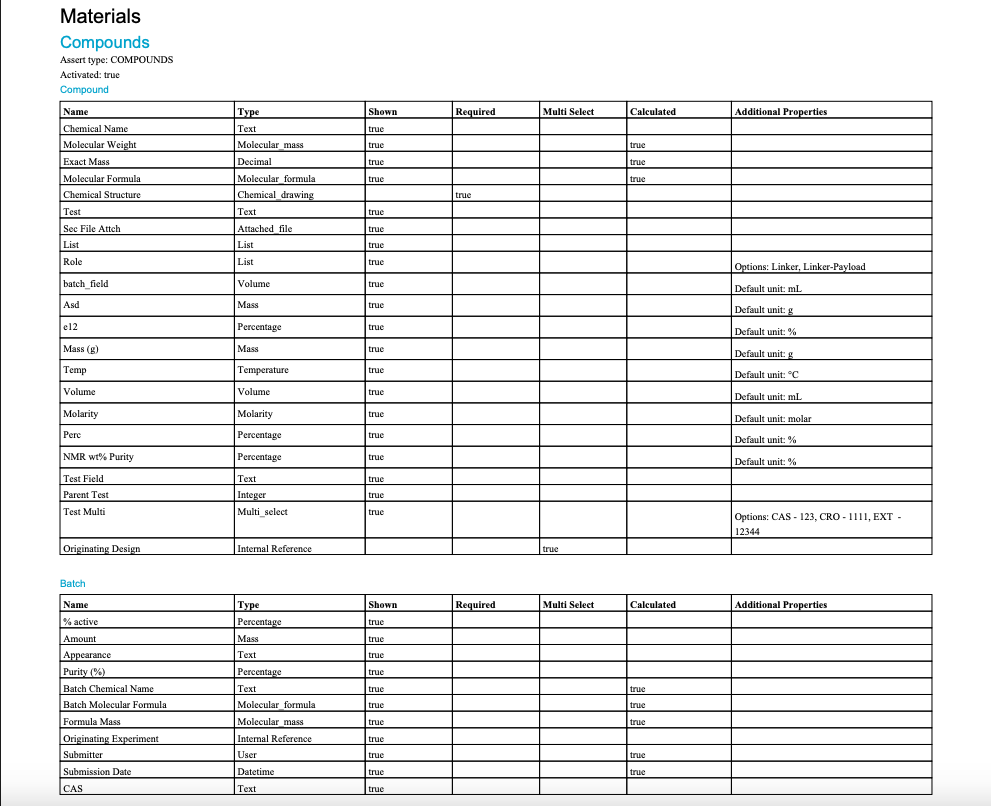 Materials

Compounds

Assert type: COMPOUNDS

Activated: true

Compound

| Name | Type | Shown | Required | Multi Select | Calculated | Additional Properties |
|---|---|---|---|---|---|---|
| Chemical Name | Text | true | | | | |
| Molecular Weight | Molecular_mass | true | | | true | |
| Exact Mass | Decimal | true | | | true | |
| Molecular Formula | Molecular_formula | true | | | true | |
| Chemical Structure | Chemical_drawing | | true | | | |
| Test | Text | true | | | | |
| Sec File Attch | Attached_file | true | | | | |
| List | List | true | | | | |
| Role | List | true | | | | Options: Linker, Linker-Payload |
| batch_field | Volume | true | | | | Default unit: mL |
| Asd | Mass | true | | | | Default unit: g |
| e12 | Percentage | true | | | | Default unit: % |
| Mass (g) | Mass | true | | | | Default unit: g |
| Temp | Temperature | true | | | | Default unit: °C |
| Volume | Volume | true | | | | Default unit: mL |
| Molarity | Molarity | true | | | | Default unit: molar |
| Perc | Percentage | true | | | | Default unit: % |
| NMR wt% Purity | Percentage | true | | | | Default unit: % |
| Test Field | Text | true | | | | |
| Parent Test | Integer | true | | | | |
| Test Multi | Multi_select | true | | | | Options: CAS - 123, CRO - 1111, EXT - 12344 |
| Originating Design | Internal Reference | | | true | | |

Batch

| Name | Type | Shown | Required | Multi Select | Calculated | Additional Properties |
|---|---|---|---|---|---|---|
| % active | Percentage | true | | | | |
| Amount | Mass | true | | | | |
| Appearance | Text | true | | | | |
| Purity (%) | Percentage | true | | | | |
| Batch Chemical Name | Text | true | | | true | |
| Batch Molecular Formula | Molecular_formula | true | | | true | |
| Formula Mass | Molecular_mass | true | | | true | |
| Originating Experiment | Internal Reference | true | | | | |
| Submitter | User | true | | | true | |
| Submission Date | Datetime | true | | | true | |
| CAS | Text | true | | | | |